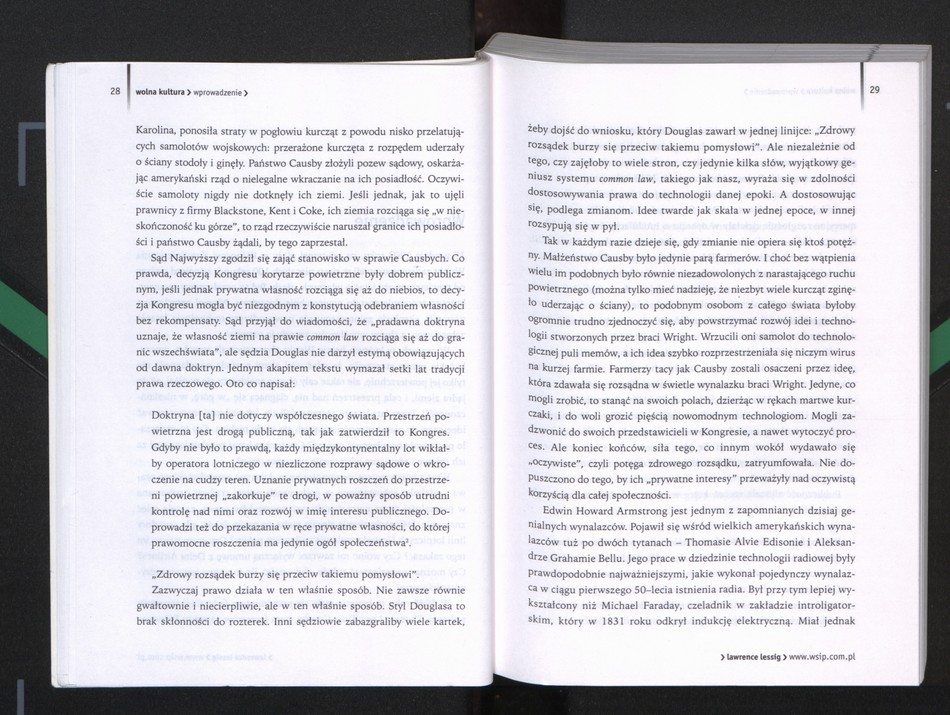 28 wolna kultura > wprowadzenie >

Karolina, ponosiła straty w pogłowiu kurcząt z powodu nisko przelatujących samolotów wojskowych: przerażone kurczęta z rozpędem uderzały o ściany stodoły i ginęły. Państwo Causby złożyli pozew sądowy, oskarżając amerykański rząd o nielegalne wkraczanie na ich posiadłość. Oczywiście samoloty nigdy nie dotknęły ich ziemi. Jeśli jednak, jak to ujęli prawnicy z firmy Blackstone, Kent i Coke, ich ziemia rozciąga się „w nieskończoność ku górze", to rząd rzeczywiście naruszał granice ich posiadłości i państwo Causby żądali, by tego zaprzestał.

Sąd Najwyższy zgodził się zająć stanowisko w sprawie Causbych. Co prawda, decyzją Kongresu korytarze powietrzne były dobrem publicznym, jeśli jednak prywatna własność rozciąga się aż do niebios, to decyzja Kongresu mogła być niezgodnym z konstytucją odebraniem własności bez rekompensaty. Sąd przyjął do wiadomości, że „pradawna doktryna uznaje, że własność ziemi na prawie common law rozciąga się aż do granic wszechświata", ale sędzia Douglas nie darzył estymą obowiązujących od dawna doktryn. Jednym akapitem tekstu wymazał setki lat tradycji prawa rzeczowego. Oto co napisał:

Doktryna [ta] nie dotyczy współczesnego świata. Przestrzeń powietrzna jest drogą publiczną, tak jak zatwierdził to Kongres. Gdyby nie było to prawdą, każdy międzykontynentalny lot wikłałby operatora lotniczego w niezliczone rozprawy sądowe o wkroczenie na cudzy teren. Uznanie prywatnych roszczeń do przestrzeni powietrznej „zakorkuje" te drogi, w poważny sposób utrudni kontrolę nad nimi oraz rozwój w imię interesu publicznego. Doprowadzi też do przekazania w ręce prywatne własności, do której prawomocne roszczenia ma jedynie ogół społeczeństwa$^{2}$.

„Zdrowy rozsądek burzy się przeciw takiemu pomysłowi".

Zazwyczaj prawo działa w ten właśnie sposób. Nie zawsze równie gwałtownie i niecierpliwie, ale w ten właśnie sposób. Styl Douglasa to brak skłonności do rozterek. Inni sędziowie zabazgraliby wiele kartek,

29

żeby dojść do wniosku, który Douglas zawarł w jednej linijce: „Zdrowy rozsądek burzy się przeciw takiemu pomysłowi". Ale niezależnie od tego, czy zajęłoby to wiele stron, czy jedynie kilka słów, wyjątkowy geniusz systemu common law, takiego jak nasz, wyraża się w zdolności dostosowywania prawa do technologii danej epoki. A dostosowując się, podlega zmianom. Idee twarde jak skała w jednej epoce, w innej rozsypują się w pył.

Tak w każdym razie dzieje się, gdy zmianie nie opiera się ktoś potężny. Małżeństwo Causby było jedynie parą farmerów. I choć bez wątpienia wielu im podobnych było równie niezadowolonych z narastającego ruchu powietrznego (można tylko mieć nadzieję, że niezbyt wiele kurcząt zginęło uderzając o ściany), to podobnym osobom z całego świata byłoby ogromnie trudno zjednoczyć się, aby powstrzymać rozwój idei i technologii stworzonych przez braci Wright. Wrzucili oni samolot do technologicznej puli memów, a ich idea szybko rozprzestrzeniała się niczym wirus na kurzej farmie. Farmerzy tacy jak Causby zostali osaczeni przez ideę, która zdawała się rozsądna w świetle wynalazku braci Wright. Jedyne, co mogli zrobić, to stanąć na swoich polach, dzierżąc w rękach martwe kurczaki, i do woli grozić pięścią nowomodnym technologiom. Mogli zadzwonić do swoich przedstawicieli w Kongresie, a nawet wytoczyć proces. Ale koniec końców, siła tego, co innym wokół wydawało się „oczywiste", czyli potęga zdrowego rozsądku, zatryumfowała. Nie dopuszczono do tego, by ich „prywatne interesy" przeważyły nad oczywistą korzyścią dla całej społeczności.

Edwin Howard Armstrong jest jednym z zapomnianych dzisiaj genialnych wynalazców. Pojawił się wśród wielkich amerykańskich wynalazców tuż po dwóch tytanach – Thomasie Alvie Edisonie i Aleksandrze Grahamie Bellu. Jego prace w dziedzinie technologii radiowej były prawdopodobnie najważniejszymi, jakie wykonał pojedynczy wynalazca w ciągu pierwszego 50-lecia istnienia radia. Był przy tym lepiej wykształcony niż Michael Faraday, czeladnik w zakładzie introligatorskim, który w 1831 roku odkrył indukcję elektryczną. Miał jednak

> lawrence lessig > www.wsip.com.pl